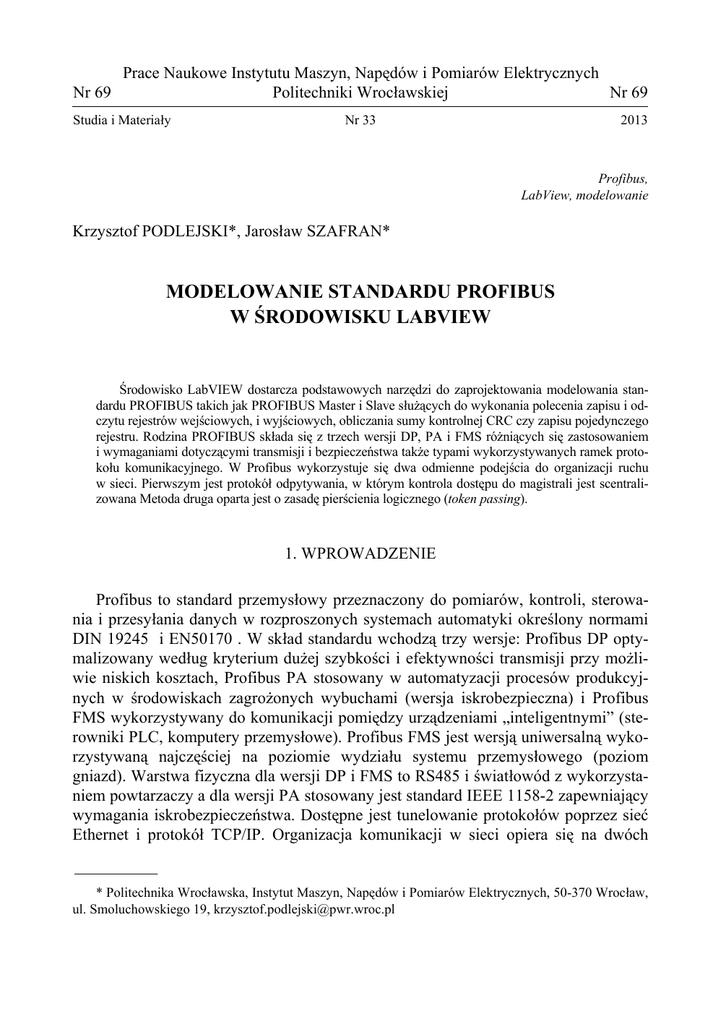 Prace Naukowe Instytutu Maszyn, Napędów i Pomiarów Elektrycznych
Nr 69 Politechniki Wrocławskiej Nr 69

Studia i Materiały Nr 33 2013

Profibus,
LabView, modelowanie

Krzysztof PODLEJSKI*, Jarosław SZAFRAN*

MODELOWANIE STANDARDU PROFIBUS
W ŚRODOWISKU LABVIEW

Środowisko LabVIEW dostarcza podstawowych narzędzi do zaprojektowania modelowania standardu PROFIBUS takich jak PROFIBUS Master i Slave służących do wykonania polecenia zapisu i odczytu rejestrów wejściowych, i wyjściowych, obliczania sumy kontrolnej CRC czy zapisu pojedynczego rejestru. Rodzina PROFIBUS składa się z trzech wersji DP, PA i FMS różniących się zastosowaniem i wymaganiami dotyczącymi transmisji i bezpieczeństwa także typami wykorzystywanych ramek protokołu komunikacyjnego. W Profibus wykorzystuje się dwa odmienne podejścia do organizacji ruchu w sieci. Pierwszym jest protokół odpytywania, w którym kontrola dostępu do magistrali jest scentralizowana Metoda druga oparta jest o zasadę pierścienia logicznego (token passing).

1. WPROWADZENIE

Profibus to standard przemysłowy przeznaczony do pomiarów, kontroli, sterowania i przesyłania danych w rozproszonych systemach automatyki określony normami DIN 19245 i EN50170 . W skład standardu wchodzą trzy wersje: Profibus DP optymalizowany według kryterium dużej szybkości i efektywności transmisji przy możliwie niskich kosztach, Profibus PA stosowany w automatyzacji procesów produkcyjnych w środowiskach zagrożonych wybuchami (wersja iskrobezpieczna) i Profibus FMS wykorzystywany do komunikacji pomiędzy urządzeniami „inteligentnymi" (sterowniki PLC, komputery przemysłowe). Profibus FMS jest wersją uniwersalną wykorzystywaną najczęściej na poziomie wydziału systemu przemysłowego (poziom gniazd). Warstwa fizyczna dla wersji DP i FMS to RS485 i światłowód z wykorzystaniem powtarzaczy a dla wersji PA stosowany jest standard IEEE 1158-2 zapewniający wymagania iskrobezpieczeństwa. Dostępne jest tunelowanie protokołów poprzez sieć Ethernet i protokół TCP/IP. Organizacja komunikacji w sieci opiera się na dwóch

* Politechnika Wrocławska, Instytut Maszyn, Napędów i Pomiarów Elektrycznych, 50-370 Wrocław, ul. Smoluchowskiego 19, krzysztof.podlejski@pwr.wroc.pl